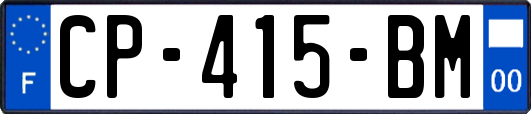 F
CP-415-BM
00